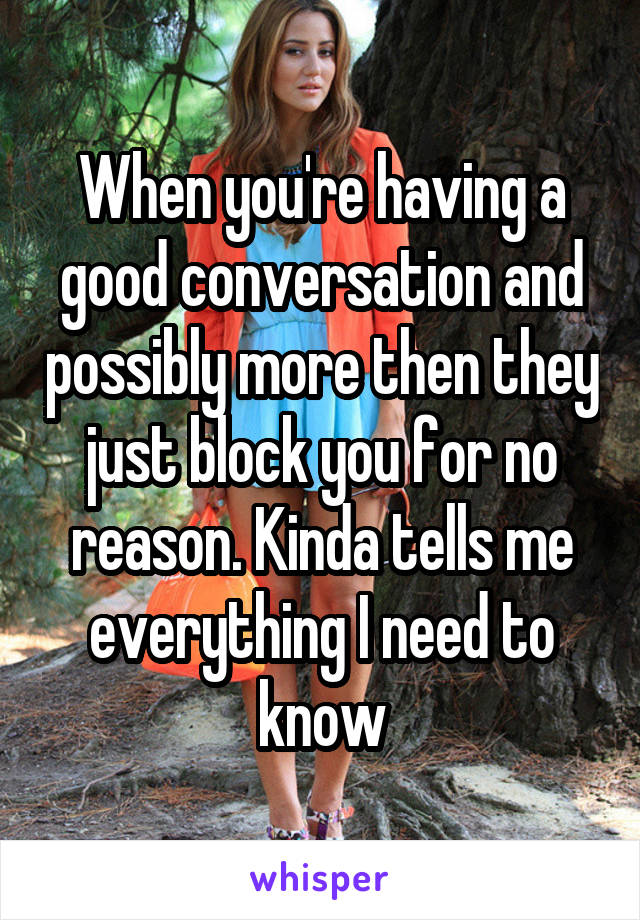 When you're having a good conversation and possibly more then they just block you for no reason. Kinda tells me everything I need to know

whisper